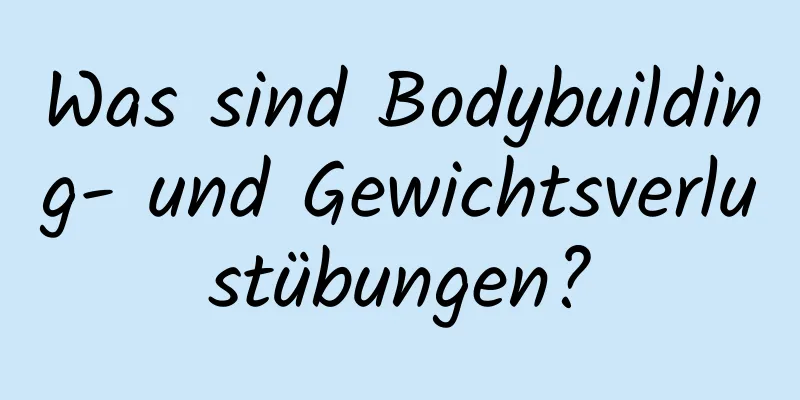 Was sind Bodybuilding- und Gewichtsverlustübungen?